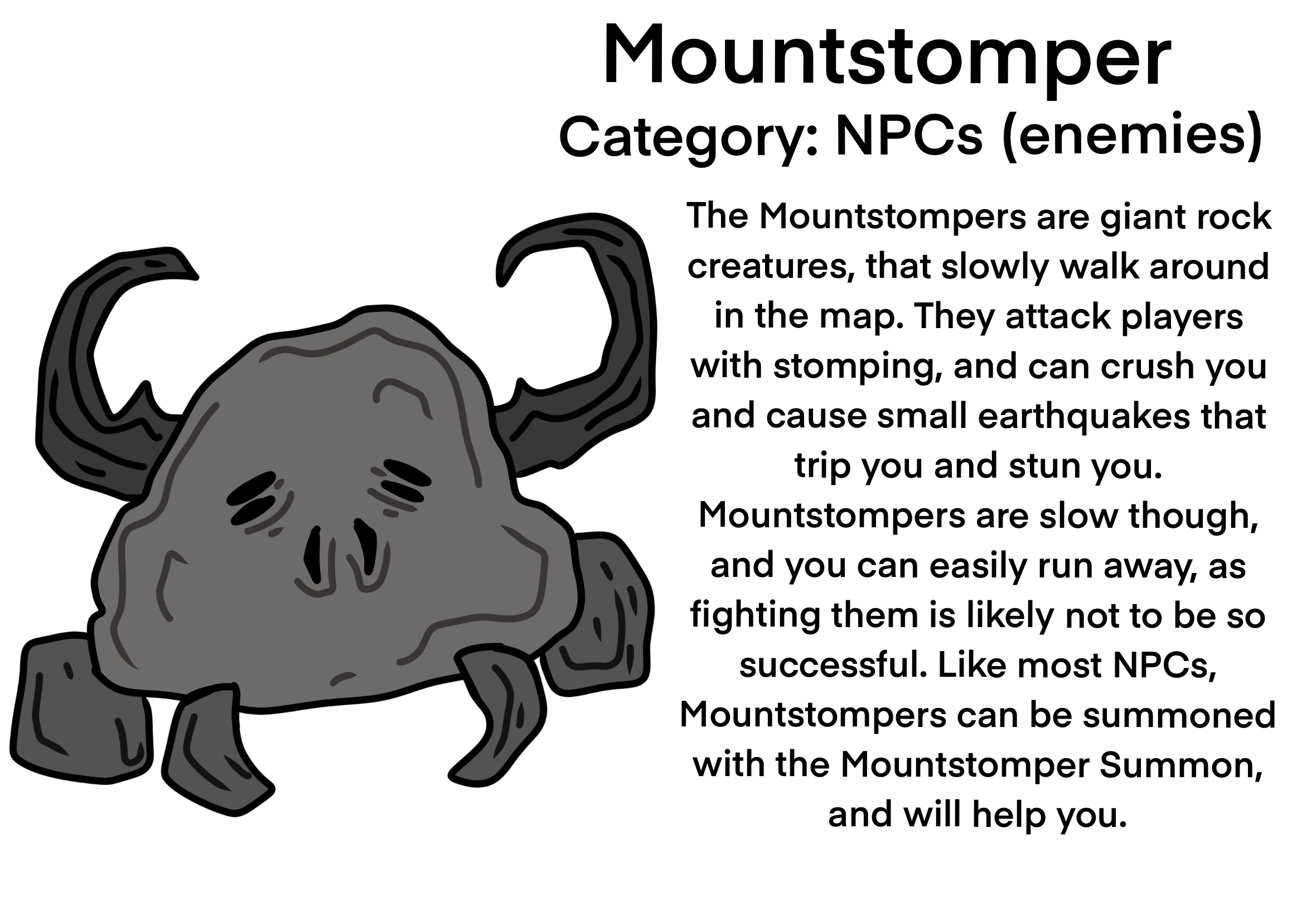 Mountstomper
Category: NPCs (enemies)

The Mountstompers are giant rock creatures, that slowly walk around in the map. They attack players with stomping, and can crush you and cause small earthquakes that trip you and stun you. Mountstompers are slow though, and you can easily run away, as fighting them is likely not to be so successful. Like most NPCs, Mountstompers can be summoned with the Mountstomper Summon, and will help you.